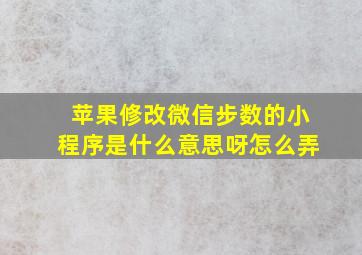 苹果修改微信步数的小程序是什么意思呀怎么弄